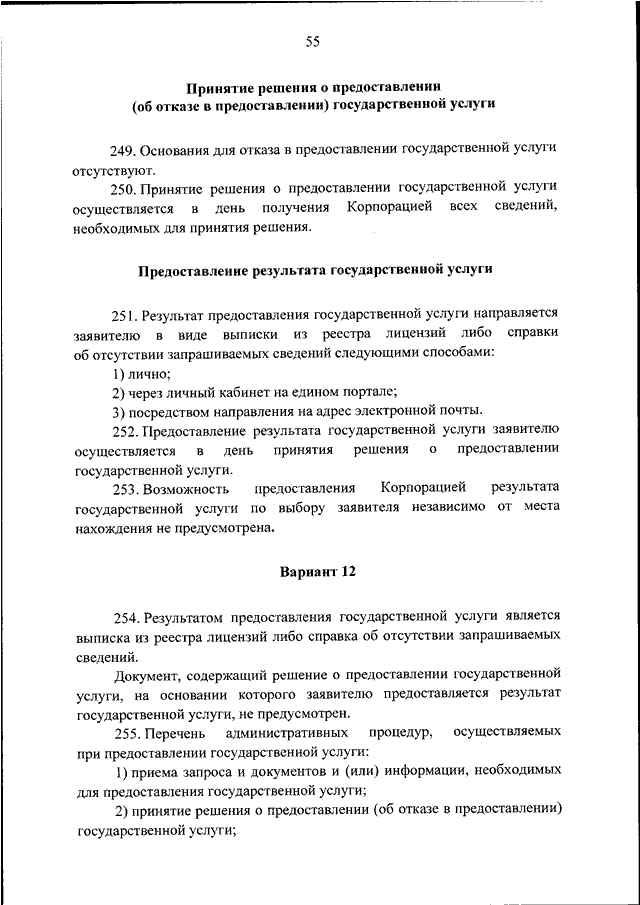 55

Принятие решения о предоставлении
(об отказе в предоставлении) государственной услуги

249. Основания для отказа в предоставлении государственной услуги отсутствуют.

250. Принятие решения о предоставлении государственной услуги осуществляется в день получения Корпорацией всех сведений, необходимых для принятия решения.

Предоставление результата государственной услуги

251. Результат предоставления государственной услуги направляется заявителю в виде выписки из реестра лицензий либо справки об отсутствии запрашиваемых сведений следующими способами:

1) лично;

2) через личный кабинет на едином портале;

3) посредством направления на адрес электронной почты.

252. Предоставление результата государственной услуги заявителю осуществляется в день принятия решения о предоставлении государственной услуги.

253. Возможность предоставления Корпорацией результата государственной услуги по выбору заявителя независимо от места нахождения не предусмотрена.

Вариант 12

254. Результатом предоставления государственной услуги является выписка из реестра лицензий либо справка об отсутствии запрашиваемых сведений.

Документ, содержащий решение о предоставлении государственной услуги, на основании которого заявителю предоставляется результат государственной услуги, не предусмотрен.

255. Перечень административных процедур, осуществляемых при предоставлении государственной услуги:

1) приема запроса и документов и (или) информации, необходимых для предоставления государственной услуги;

2) принятие решения о предоставлении (об отказе в предоставлении) государственной услуги;